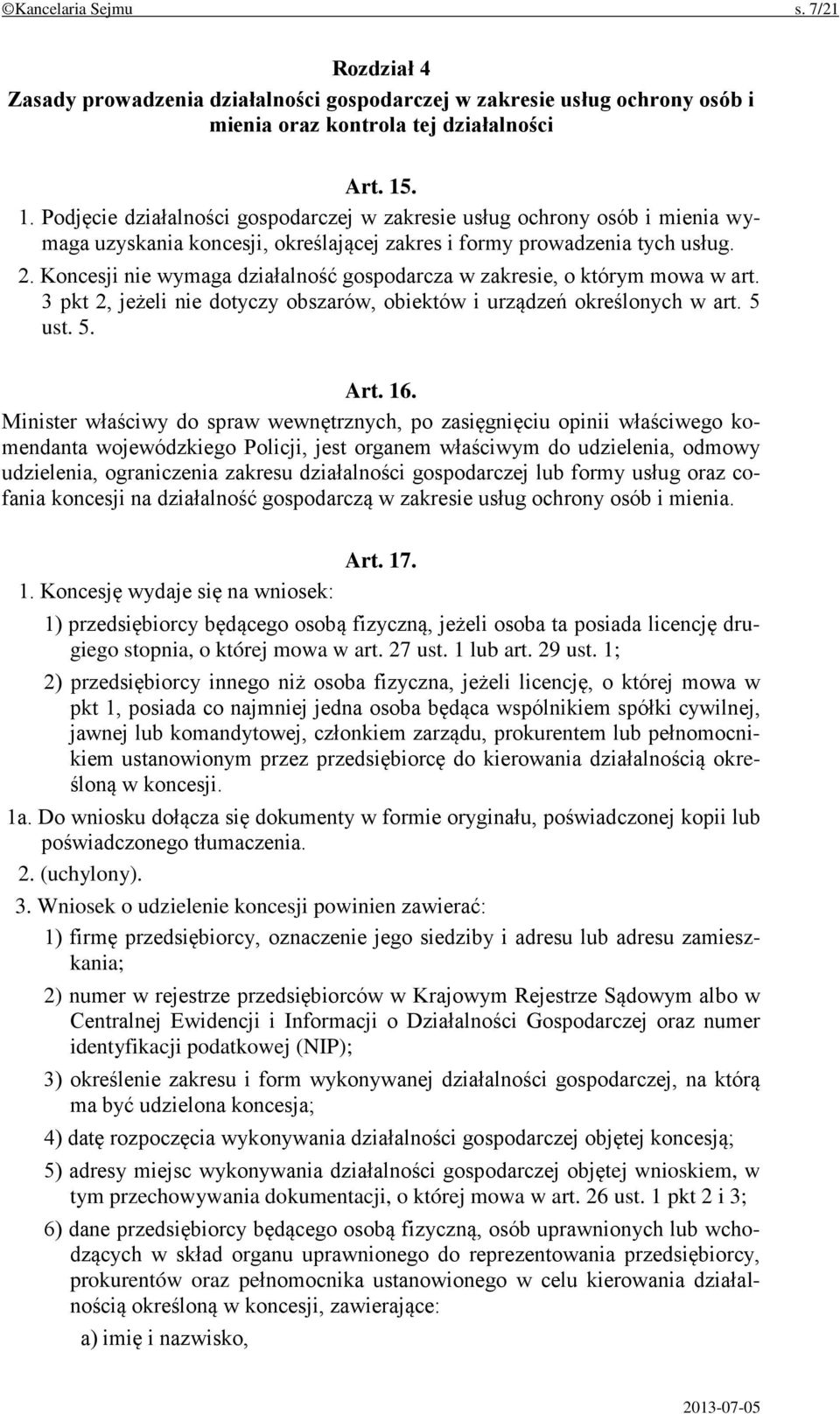 ©Kancelaria Sejmu s. 7/21

Rozdział 4
Zasady prowadzenia działalności gospodarczej w zakresie usług ochrony osób i mienia oraz kontrola tej działalności

Art. 15.
1. Podjęcie działalności gospodarczej w zakresie usług ochrony osób i mienia wymaga uzyskania koncesji, określającej zakres i formy prowadzenia tych usług.
2. Koncesji nie wymaga działalność gospodarcza w zakresie, o którym mowa w art. 3 pkt 2, jeżeli nie dotyczy obszarów, obiektów i urządzeń określonych w art. 5 ust. 5.

Art. 16.
Minister właściwy do spraw wewnętrznych, po zasięgnięciu opinii właściwego komendanta wojewódzkiego Policji, jest organem właściwym do udzielenia, odmowy udzielenia, ograniczenia zakresu działalności gospodarczej lub formy usług oraz cofania koncesji na działalność gospodarczą w zakresie usług ochrony osób i mienia.

Art. 17.
1. Koncesję wydaje się na wniosek:
1) przedsiębiorcy będącego osobą fizyczną, jeżeli osoba ta posiada licencję drugiego stopnia, o której mowa w art. 27 ust. 1 lub art. 29 ust. 1;
2) przedsiębiorcy innego niż osoba fizyczna, jeżeli licencję, o której mowa w pkt 1, posiada co najmniej jedna osoba będąca wspólnikiem spółki cywilnej, jawnej lub komandytowej, członkiem zarządu, prokurentem lub pełnomocnikiem ustanowionym przez przedsiębiorcę do kierowania działalnością określoną w koncesji.
1a. Do wniosku dołącza się dokumenty w formie oryginału, poświadczonej kopii lub poświadczonego tłumaczenia.
2. (uchylony).
3. Wniosek o udzielenie koncesji powinien zawierać:
1) firmę przedsiębiorcy, oznaczenie jego siedziby i adresu lub adresu zamieszkania;
2) numer w rejestrze przedsiębiorców w Krajowym Rejestrze Sądowym albo w Centralnej Ewidencji i Informacji o Działalności Gospodarczej oraz numer identyfikacji podatkowej (NIP);
3) określenie zakresu i form wykonywanej działalności gospodarczej, na którą ma być udzielona koncesja;
4) datę rozpoczęcia wykonywania działalności gospodarczej objętej koncesją;
5) adresy miejsc wykonywania działalności gospodarczej objętej wnioskiem, w tym przechowywania dokumentacji, o której mowa w art. 26 ust. 1 pkt 2 i 3;
6) dane przedsiębiorcy będącego osobą fizyczną, osób uprawnionych lub wchodzących w skład organu uprawnionego do reprezentowania przedsiębiorcy, prokurentów oraz pełnomocnika ustanowionego w celu kierowania działalnością określoną w koncesji, zawierające:
a) imię i nazwisko,

2013-07-05